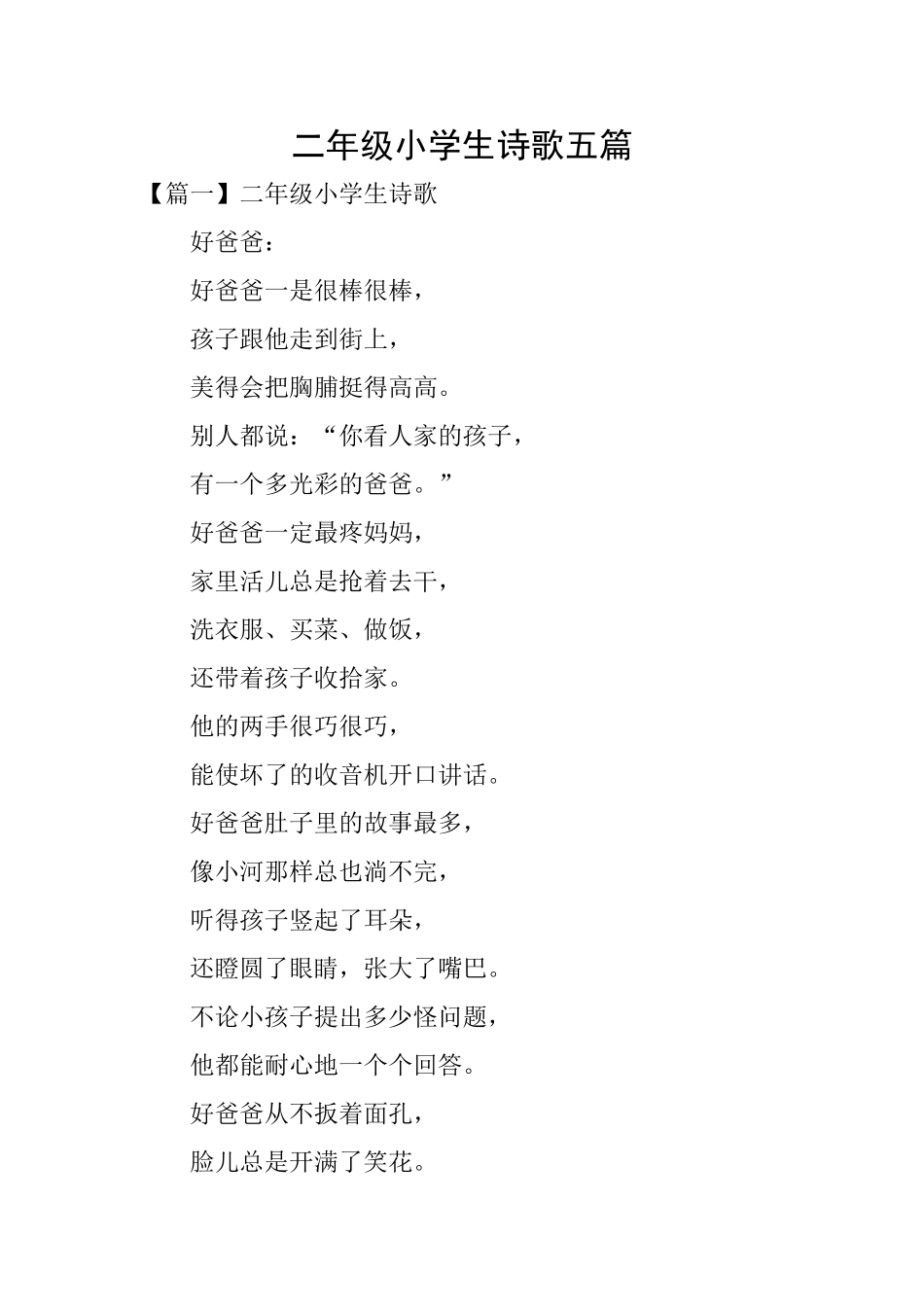 二年级小学生诗歌五篇

【篇一】二年级小学生诗歌

好爸爸：

好爸爸一是很棒很棒，

孩子跟他走到街上，

美得会把胸脯挺得高高。

别人都说：“你看人家的孩子，

有一个多光彩的爸爸。”

好爸爸一定最疼妈妈，

家里活儿总是抢着去干，

洗衣服、买菜、做饭，

还带着孩子收拾家。

他的两手很巧很巧，

能使坏了的收音机开口讲话。

好爸爸肚子里的故事最多，

像小河那样总也淌不完，

听得孩子竖起了耳朵，

还瞪圆了眼睛，张大了嘴巴。

不论小孩子提出多少怪问题，

他都能耐心地一个个回答。

好爸爸从不扳着面孔，

脸儿总是开满了笑花。